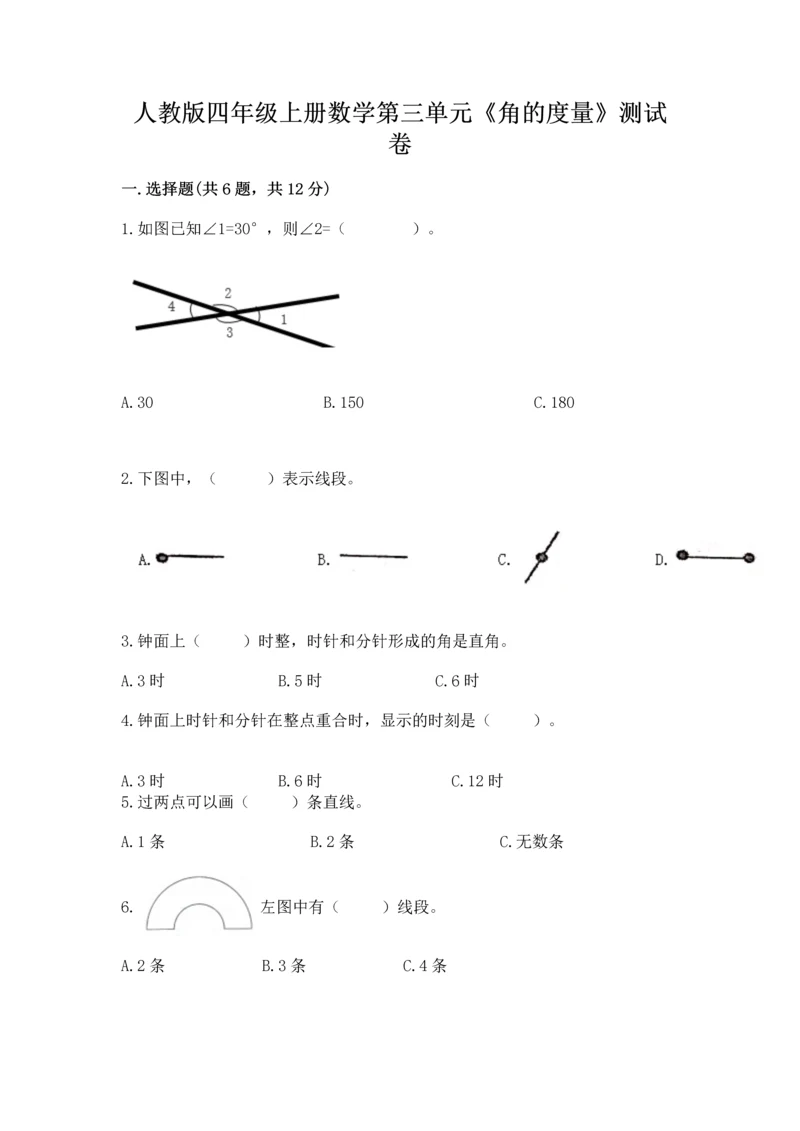 人教版四年级上册数学第三单元《角的度量》测试卷

一.选择题(共6题，共12分)

1.如图已知∠1=30°，则∠2=（　　）。

4 2 3 1

A.30　　B.150　　C.180

2.下图中，（　　）表示线段。

A.　　B.　　C.　　D.

3.钟面上（　　）时整，时针和分针形成的角是直角。

A.3时　　B.5时　　C.6时

4.钟面上时针和分针在整点重合时，显示的时刻是（　　）。

A.3时　　B.6时　　C.12时

5.过两点可以画（　　）条直线。

A.1条　　B.2条　　C.无数条

6.　左图中有（　　）线段。

A.2条　　B.3条　　C.4条